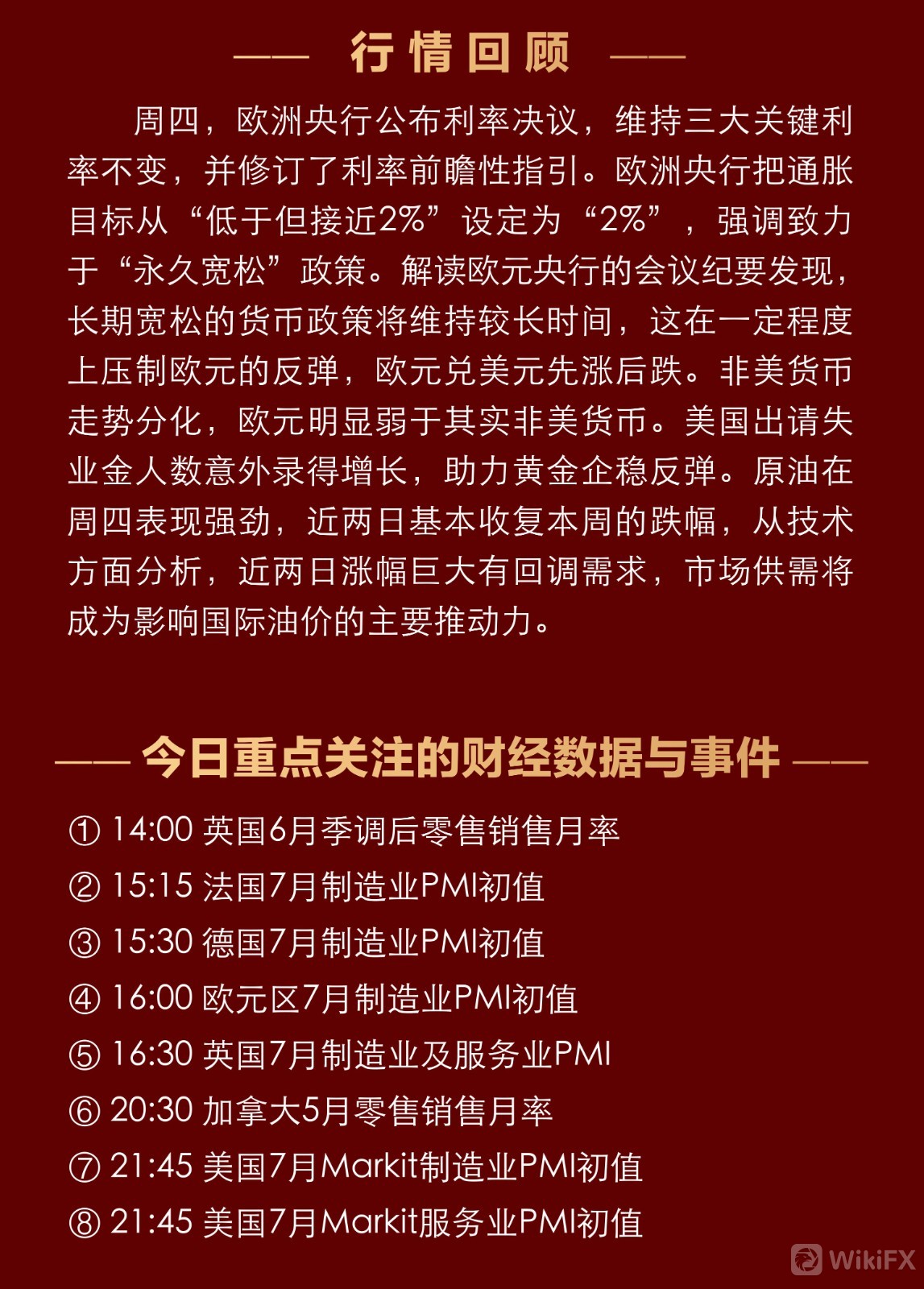 —— 行情回顾 ——

周四，欧洲央行公布利率决议，维持三大关键利率不变，并修订了利率前瞻性指引。欧洲央行把通胀目标从“低于但接近2%”设定为“2%”，强调致力于“永久宽松”政策。解读欧元央行的会议纪要发现，长期宽松的货币政策将维持较长时间，这在一定程度上压制欧元的反弹，欧元兑美元先涨后跌。非美货币走势分化，欧元明显弱于其实非美货币。美国出请失业金人数意外录得增长，助力黄金企稳反弹。原油在周四表现强劲，近两日基本收复本周的跌幅，从技术方面分析，近两日涨幅巨大有回调需求，市场供需将成为影响国际油价的主要推动力。

—— 今日重点关注的财经数据与事件 ——

① 14:00 英国6月季调后零售销售月率
② 15:15 法国7月制造业PMI初值
③ 15:30 德国7月制造业PMI初值
④ 16:00 欧元区7月制造业PMI初值
⑤ 16:30 英国7月制造业及服务业PMI
⑥ 20:30 加拿大5月零售销售月率
⑦ 21:45 美国7月Markit制造业PMI初值
⑧ 21:45 美国7月Markit服务业PMI初值

WikiFX